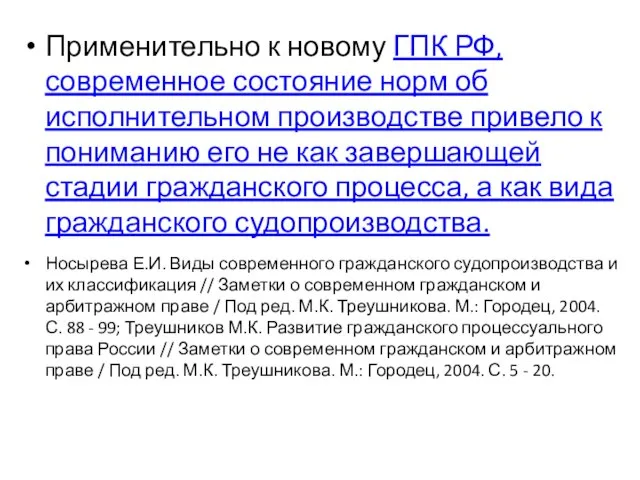 • Применительно к новому ГПК РФ, современное состояние норм об исполнительном производстве привело к пониманию его не как завершающей стадии гражданского процесса, а как вида гражданского судопроизводства.

• Носырева Е.И. Виды современного гражданского судопроизводства и их классификация // Заметки о современном гражданском и арбитражном праве / Под ред. М.К. Треушникова. М.: Городец, 2004. С. 88 - 99; Треушников М.К. Развитие гражданского процессуального права России // Заметки о современном гражданском и арбитражном праве / Под ред. М.К. Треушникова. М.: Городец, 2004. С. 5 - 20.